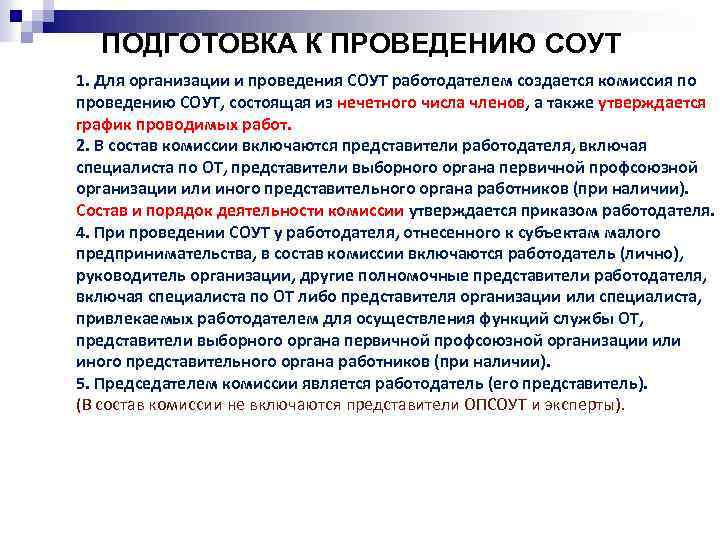 ПОДГОТОВКА К ПРОВЕДЕНИЮ СОУТ

1. Для организации и проведения СОУТ работодателем создается комиссия по проведению СОУТ, состоящая из нечетного числа членов, а также утверждается график проводимых работ.
2. В состав комиссии включаются представители работодателя, включая специалиста по ОТ, представители выборного органа первичной профсоюзной организации или иного представительного органа работников (при наличии). Состав и порядок деятельности комиссии утверждается приказом работодателя.
4. При проведении СОУТ у работодателя, отнесенного к субъектам малого предпринимательства, в состав комиссии включаются работодатель (лично), руководитель организации, другие полномочные представители работодателя, включая специалиста по ОТ либо представителя организации или специалиста, привлекаемых работодателем для осуществления функций службы ОТ, представители выборного органа первичной профсоюзной организации или иного представительного органа работников (при наличии).
5. Председателем комиссии является работодатель (его представитель). (В состав комиссии не включаются представители ОПСОУТ и эксперты).